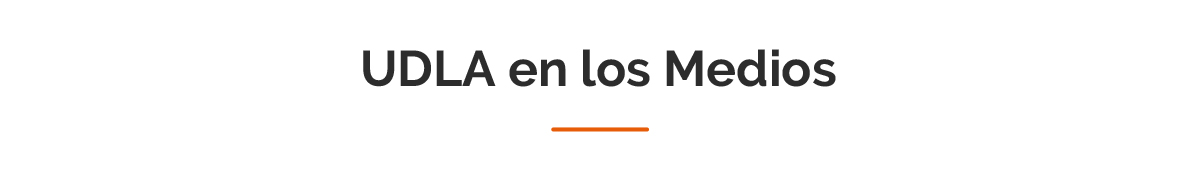 UDLA en los Medios